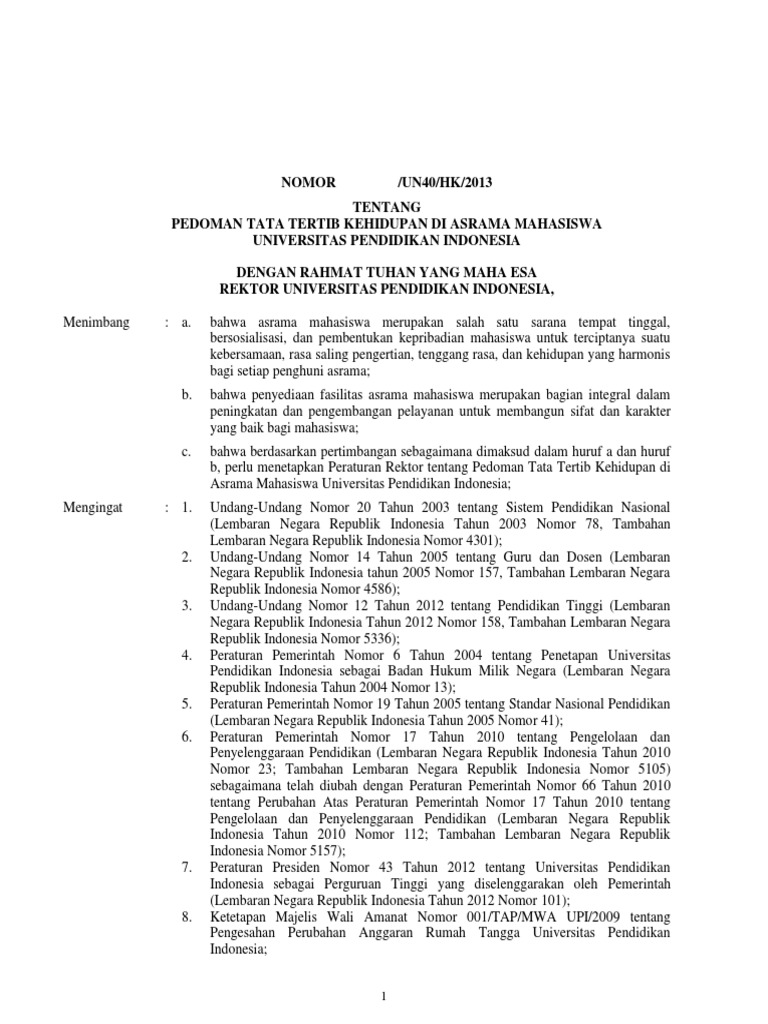 NOMOR /UN40/HK/2013

TENTANG
PEDOMAN TATA TERTIB KEHIDUPAN DI ASRAMA MAHASISWA
UNIVERSITAS PENDIDIKAN INDONESIA

DENGAN RAHMAT TUHAN YANG MAHA ESA
REKTOR UNIVERSITAS PENDIDIKAN INDONESIA,

Menimbang : a. bahwa asrama mahasiswa merupakan salah satu sarana tempat tinggal, bersosialisasi, dan pembentukan kepribadian mahasiswa untuk terciptanya suatu kebersamaan, rasa saling pengertian, tenggang rasa, dan kehidupan yang harmonis bagi setiap penghuni asrama;

b. bahwa penyediaan fasilitas asrama mahasiswa merupakan bagian integral dalam peningkatan dan pengembangan pelayanan untuk membangun sifat dan karakter yang baik bagi mahasiswa;

c. bahwa berdasarkan pertimbangan sebagaimana dimaksud dalam huruf a dan huruf b, perlu menetapkan Peraturan Rektor tentang Pedoman Tata Tertib Kehidupan di Asrama Mahasiswa Universitas Pendidikan Indonesia;

Mengingat : 1. Undang-Undang Nomor 20 Tahun 2003 tentang Sistem Pendidikan Nasional (Lembaran Negara Republik Indonesia Tahun 2003 Nomor 78, Tambahan Lembaran Negara Republik Indonesia Nomor 4301);
2. Undang-Undang Nomor 14 Tahun 2005 tentang Guru dan Dosen (Lembaran Negara Republik Indonesia tahun 2005 Nomor 157, Tambahan Lembaran Negara Republik Indonesia Nomor 4586);
3. Undang-Undang Nomor 12 Tahun 2012 tentang Pendidikan Tinggi (Lembaran Negara Republik Indonesia Tahun 2012 Nomor 158, Tambahan Lembaran Negara Republik Indonesia Nomor 5336);
4. Peraturan Pemerintah Nomor 6 Tahun 2004 tentang Penetapan Universitas Pendidikan Indonesia sebagai Badan Hukum Milik Negara (Lembaran Negara Republik Indonesia Tahun 2004 Nomor 13);
5. Peraturan Pemerintah Nomor 19 Tahun 2005 tentang Standar Nasional Pendidikan (Lembaran Negara Republik Indonesia Tahun 2005 Nomor 41);
6. Peraturan Pemerintah Nomor 17 Tahun 2010 tentang Pengelolaan dan Penyelenggaraan Pendidikan (Lembaran Negara Republik Indonesia Tahun 2010 Nomor 23; Tambahan Lembaran Negara Republik Indonesia Nomor 5105) sebagaimana telah diubah dengan Peraturan Pemerintah Nomor 66 Tahun 2010 tentang Perubahan Atas Peraturan Pemerintah Nomor 17 Tahun 2010 tentang Pengelolaan dan Penyelenggaraan Pendidikan (Lembaran Negara Republik Indonesia Tahun 2010 Nomor 112; Tambahan Lembaran Negara Republik Indonesia Nomor 5157);
7. Peraturan Presiden Nomor 43 Tahun 2012 tentang Universitas Pendidikan Indonesia sebagai Perguruan Tinggi yang diselenggarakan oleh Pemerintah (Lembaran Negara Republik Indonesia Tahun 2012 Nomor 101);
8. Ketetapan Majelis Wali Amanat Nomor 001/TAP/MWA UPI/2009 tentang Pengesahan Perubahan Anggaran Rumah Tangga Universitas Pendidikan Indonesia;

1